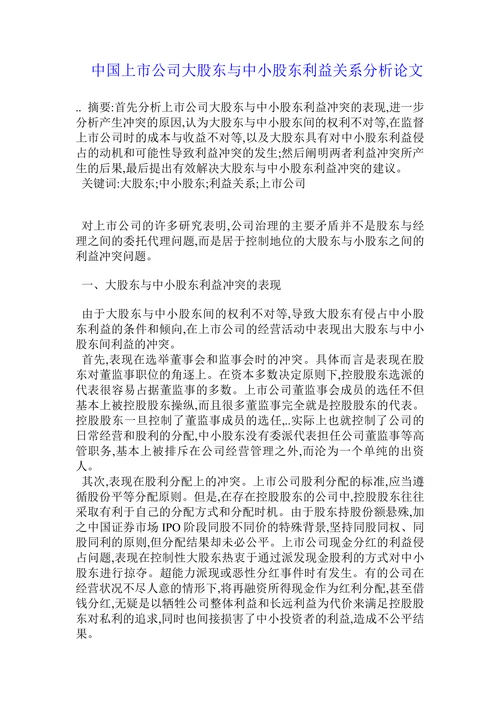 中国上市公司大股东与中小股东利益关系分析论文

.. 摘要:首先分析上市公司大股东与中小股东利益冲突的表现,进一步分析产生冲突的原因,认为大股东与中小股东间的权利不对等,在监督上市公司时的成本与收益不对等,以及大股东具有对中小股东利益侵占的动机和可能性导致利益冲突的发生;然后阐明两者利益冲突所产生的后果,最后提出有效解决大股东与中小股东利益冲突的建议。
关键词:大股东;中小股东;利益关系;上市公司

对上市公司的许多研究表明,公司治理的主要矛盾并不是股东与经理之间的委托代理问题,而是居于控制地位的大股东与小股东之间的利益冲突问题。

一、大股东与中小股东利益冲突的表现

由于大股东与中小股东间的权利不对等,导致大股东有侵占中小股东利益的条件和倾向,在上市公司的经营活动中表现出大股东与中小股东间利益的冲突。
首先,表现在选举董事会和监事会时的冲突。具体而言是表现在股东对董监事职位的角逐上。在资本多数决定原则下,控股股东选派的代表很容易占据董监事的多数。上市公司董监事会成员的选任不但基本上被控股股东操纵,而且很多董监事完全就是控股股东的代表。控股股东一旦控制了董监事成员的选任,..实际上也就控制了公司的日常经营和股利的分配,中小股东没有委派代表担任公司董监事等高管职务,基本上被排斥在公司经营管理之外,而沦为一个单纯的出资人。
其次,表现在股利分配上的冲突。上市公司股利分配的标准,应当遵循股份平等分配原则。但是,在存在控股股东的公司中,控股股东往往采取有利于自己的分配方式和分配时机。由于股东持股份额悬殊,加之中国证券市场 IPO 阶段同股不同价的特殊背景,坚持同股同权、同股同利的原则,但分配结果却未必公平。上市公司现金分红的利益侵占问题,表现在控制性大股东热衷于通过派发现金股利的方式对中小股东进行掠夺。超能力派现或恶性分红事件时有发生。有的公司在经营状况不尽人意的情形下,将再融资所得现金作为红利分配,甚至借钱分红,无疑是以牺牲公司整体利益和长远利益为代价来满足控股股东对私利的追求,同时也间接损害了中小投资者的利益,造成不公平结果。